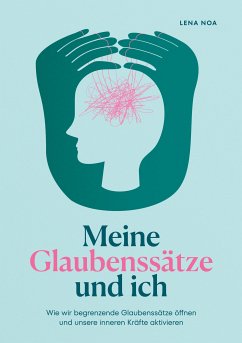 LENA NOA

Meine Glaubenssätze und ich

Wie wir begrenzende Glaubenssätze öffnen und unsere inneren Kräfte aktivieren